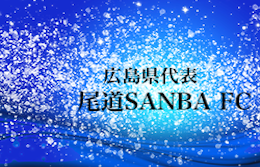 広島県代表
尾道SANBA FC